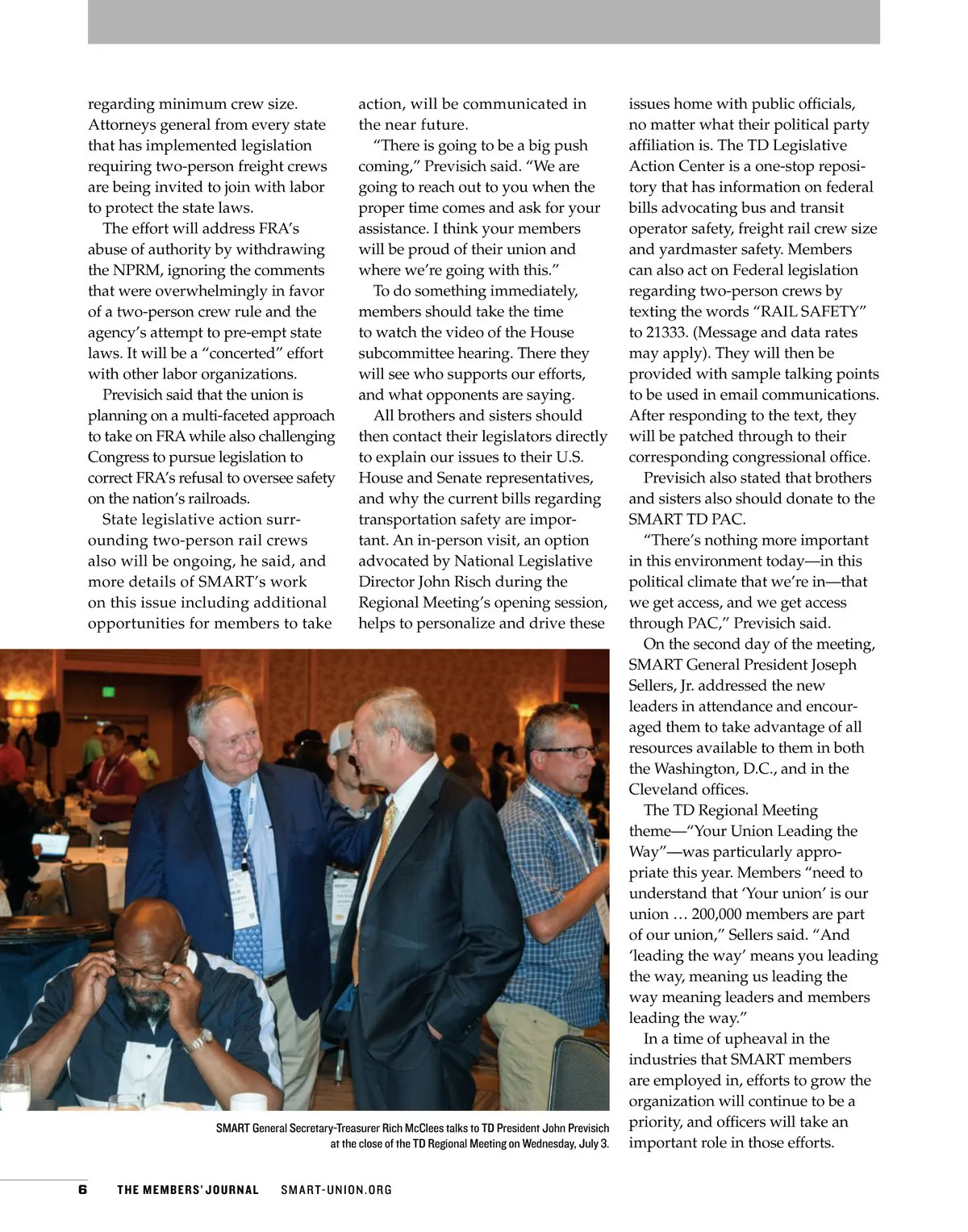 regarding minimum crew size. Attorneys general from every state that has implemented legislation requiring two-person freight crews are being invited to join with labor to protect the state laws.

The effort will address FRA's abuse of authority by withdrawing the NPRM, ignoring the comments that were overwhelmingly in favor of a two-person crew rule and the agency's attempt to pre-empt state laws. It will be a "concerted" effort with other labor organizations.

Previsich said that the union is planning on a multi-faceted approach to take on FRA while also challenging Congress to pursue legislation to correct FRA's refusal to oversee safety on the nation's railroads.

State legislative action surrounding two-person rail crews also will be ongoing, he said, and more details of SMART's work on this issue including additional opportunities for members to take action, will be communicated in the near future.

"There is going to be a big push coming," Previsich said. "We are going to reach out to you when the proper time comes and ask for your assistance. I think your members will be proud of their union and where we're going with this."

To do something immediately, members should take the time to watch the video of the House subcommittee hearing. There they will see who supports our efforts, and what opponents are saying.

All brothers and sisters should then contact their legislators directly to explain our issues to their U.S. House and Senate representatives, and why the current bills regarding transportation safety are important. An in-person visit, an option advocated by National Legislative Director John Risch during the Regional Meeting's opening session, helps to personalize and drive these issues home with public officials, no matter what their political party affiliation is. The TD Legislative Action Center is a one-stop repository that has information on federal bills advocating bus and transit operator safety, freight rail crew size and yardmaster safety. Members can also act on Federal legislation regarding two-person crews by texting the words "RAIL SAFETY" to 21333. (Message and data rates may apply). They will then be provided with sample talking points to be used in email communications. After responding to the text, they will be patched through to their corresponding congressional office.

Previsich also stated that brothers and sisters also should donate to the SMART TD PAC.

"There's nothing more important in this environment today—in this political climate that we're in—that we get access, and we get access through PAC," Previsich said.

On the second day of the meeting, SMART General President Joseph Sellers, Jr. addressed the new leaders in attendance and encouraged them to take advantage of all resources available to them in both the Washington, D.C., and in the Cleveland offices.

The TD Regional Meeting theme—"Your Union Leading the Way"—was particularly appropriate this year. Members "need to understand that 'Your union' is our union … 200,000 members are part of our union," Sellers said. "And 'leading the way' means you leading the way, meaning us leading the way meaning leaders and members leading the way."

In a time of upheaval in the industries that SMART members are employed in, efforts to grow the organization will continue to be a priority, and officers will take an important role in those efforts.

SMART General Secretary-Treasurer Rich McClees talks to TD President John Previsich at the close of the TD Regional Meeting on Wednesday, July 3.

6 THE MEMBERS' JOURNAL SMART-UNION.ORG